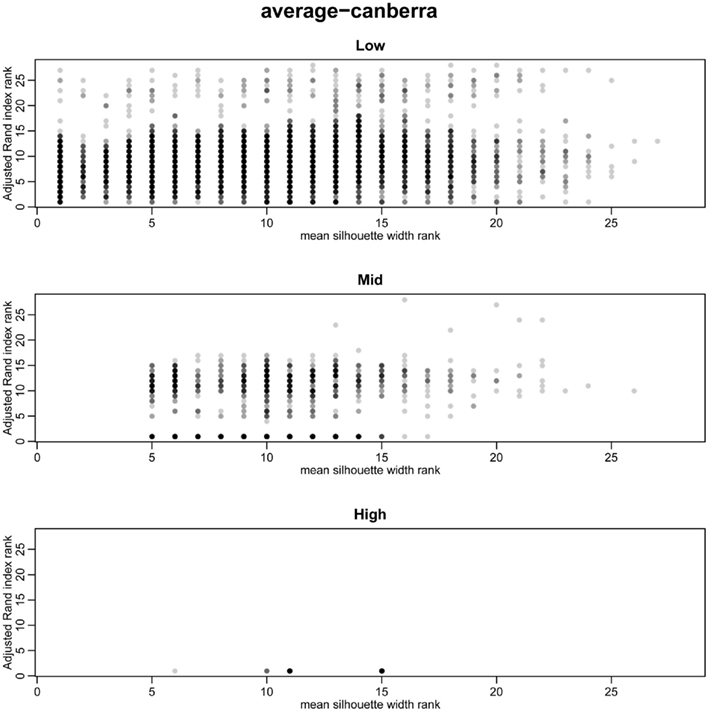 average−canberra

Low

Adjusted Rand index rank

0
5
10
15
20
25

0
5
10
15
20
25

mean silhouette width rank

Mid

Adjusted Rand index rank

0
5
10
15
20
25

0
5
10
15
20
25

mean silhouette width rank

High

Adjusted Rand index rank

0
5
10
15
20
25

0
5
10
15
20
25

mean silhouette width rank